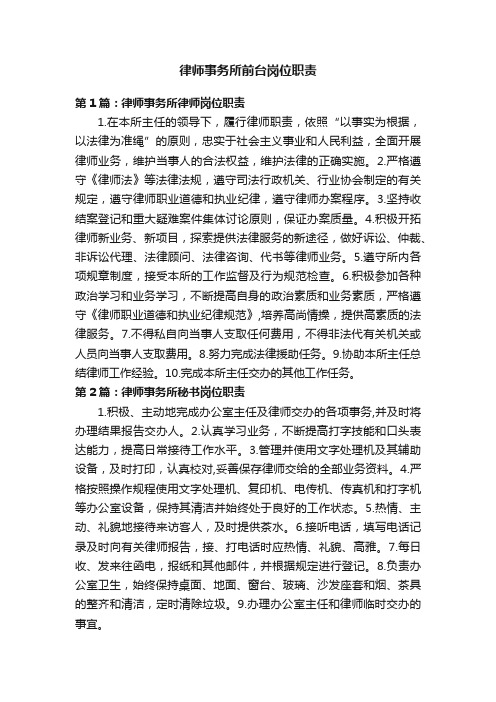 律师事务所前台岗位职责

第1篇：律师事务所律师岗位职责

1.在本所主任的领导下，履行律师职责，依照“以事实为根据，以法律为准绳”的原则，忠实于社会主义事业和人民利益，全面开展律师业务，维护当事人的合法权益，维护法律的正确实施。2.严格遵守《律师法》等法律法规，遵守司法行政机关、行业协会制定的有关规定，遵守律师职业道德和执业纪律，遵守律师办案程序。3.坚持收结案登记和重大疑难案件集体讨论原则，保证办案质量。4.积极开拓律师新业务、新项目，探索提供法律服务的新途径，做好诉讼、仲裁、非诉讼代理、法律顾问、法律咨询、代书等律师业务。5.遵守所内各项规章制度，接受本所的工作监督及行为规范检查。6.积极参加各种政治学习和业务学习，不断提高自身的政治素质和业务素质，严格遵守《律师职业道德和执业纪律规范》,培养高尚情操，提供高素质的法律服务。7.不得私自向当事人支取任何费用，不得非法代有关机关或人员向当事人支取费用。8.努力完成法律援助任务。9.协助本所主任总结律师工作经验。10.完成本所主任交办的其他工作任务。

第2篇：律师事务所秘书岗位职责

1.积极、主动地完成办公室主任及律师交办的各项事务,并及时将办理结果报告交办人。2.认真学习业务，不断提高打字技能和口头表达能力，提高日常接待工作水平。3.管理并使用文字处理机及其辅助设备，及时打印，认真校对,妥善保存律师交给的全部业务资料。4.严格按照操作规程使用文字处理机、复印机、电传机、传真机和打字机等办公室设备，保持其清洁并始终处于良好的工作状态。5.热情、主动、礼貌地接待来访客人，及时提供茶水。6.接听电话，填写电话记录及时向有关律师报告，接、打电话时应热情、礼貌、高雅。7.每日收、发来往函电，报纸和其他邮件，并根据规定进行登记。8.负责办公室卫生，始终保持桌面、地面、窗台、玻璃、沙发座套和烟、茶具的整齐和清洁，定时清除垃圾。9.办理办公室主任和律师临时交办的事宜。